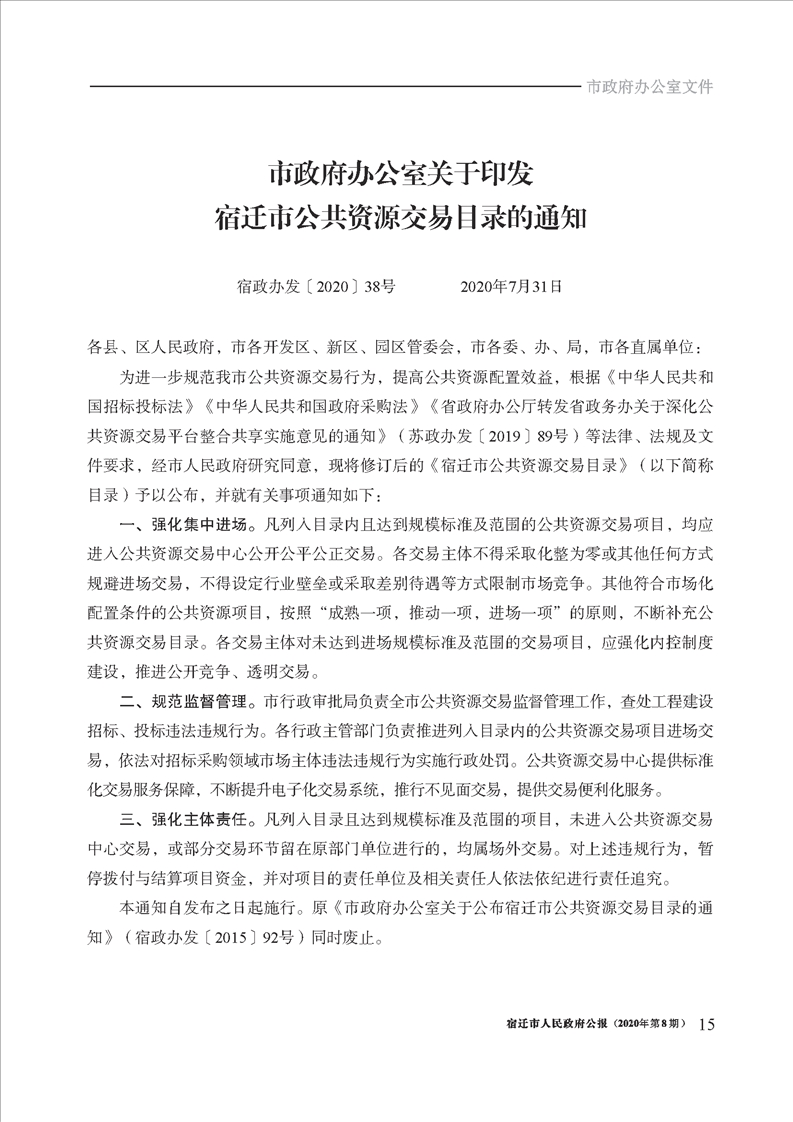 市政府办公室文件

市政府办公室关于印发
宿迁市公共资源交易目录的通知

宿政办发〔2020〕38号　　2020年7月31日

各县、区人民政府，市各开发区、新区、园区管委会，市各委、办、局，市各直属单位：

为进一步规范我市公共资源交易行为，提高公共资源配置效益，根据《中华人民共和国招标投标法》《中华人民共和国政府采购法》《省政府办公厅转发省政务办关于深化公共资源交易平台整合共享实施意见的通知》（苏政办发〔2019〕89号）等法律、法规及文件要求，经市人民政府研究同意，现将修订后的《宿迁市公共资源交易目录》（以下简称目录）予以公布，并就有关事项通知如下：

一、强化集中进场。凡列入目录内且达到规模标准及范围的公共资源交易项目，均应进入公共资源交易中心公开公平公正交易。各交易主体不得采取化整为零或其他任何方式规避进场交易，不得设定行业壁垒或采取差别待遇等方式限制市场竞争。其他符合市场化配置条件的公共资源项目，按照“成熟一项，推动一项，进场一项”的原则，不断补充公共资源交易目录。各交易主体对未达到进场规模标准及范围的交易项目，应强化内控制度建设，推进公开竞争、透明交易。

二、规范监督管理。市行政审批局负责全市公共资源交易监督管理工作，查处工程建设招标、投标违法违规行为。各行政主管部门负责推进列入目录内的公共资源交易项目进场交易，依法对招标采购领域市场主体违法违规行为实施行政处罚。公共资源交易中心提供标准化交易服务保障，不断提升电子化交易系统，推行不见面交易，提供交易便利化服务。

三、强化主体责任。凡列入目录且达到规模标准及范围的项目，未进入公共资源交易中心交易，或部分交易环节留在原部门单位进行的，均属场外交易。对上述违规行为，暂停拨付与结算项目资金，并对项目的责任单位及相关责任人依法依纪进行责任追究。

本通知自发布之日起施行。原《市政府办公室关于公布宿迁市公共资源交易目录的通知》（宿政办发〔2015〕92号）同时废止。

宿迁市人民政府公报（2020年第8期）　15